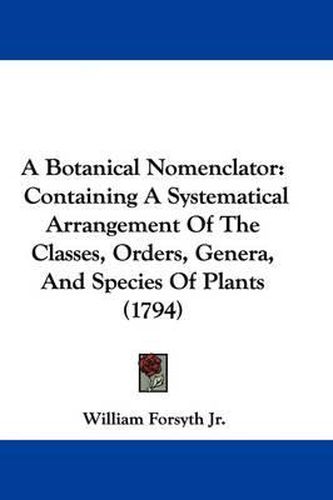 A Botanical Nomenclator: Containing A Systematical Arrangement Of The Classes, Orders, Genera, And Species Of Plants (1794)

William Forsyth Jr.